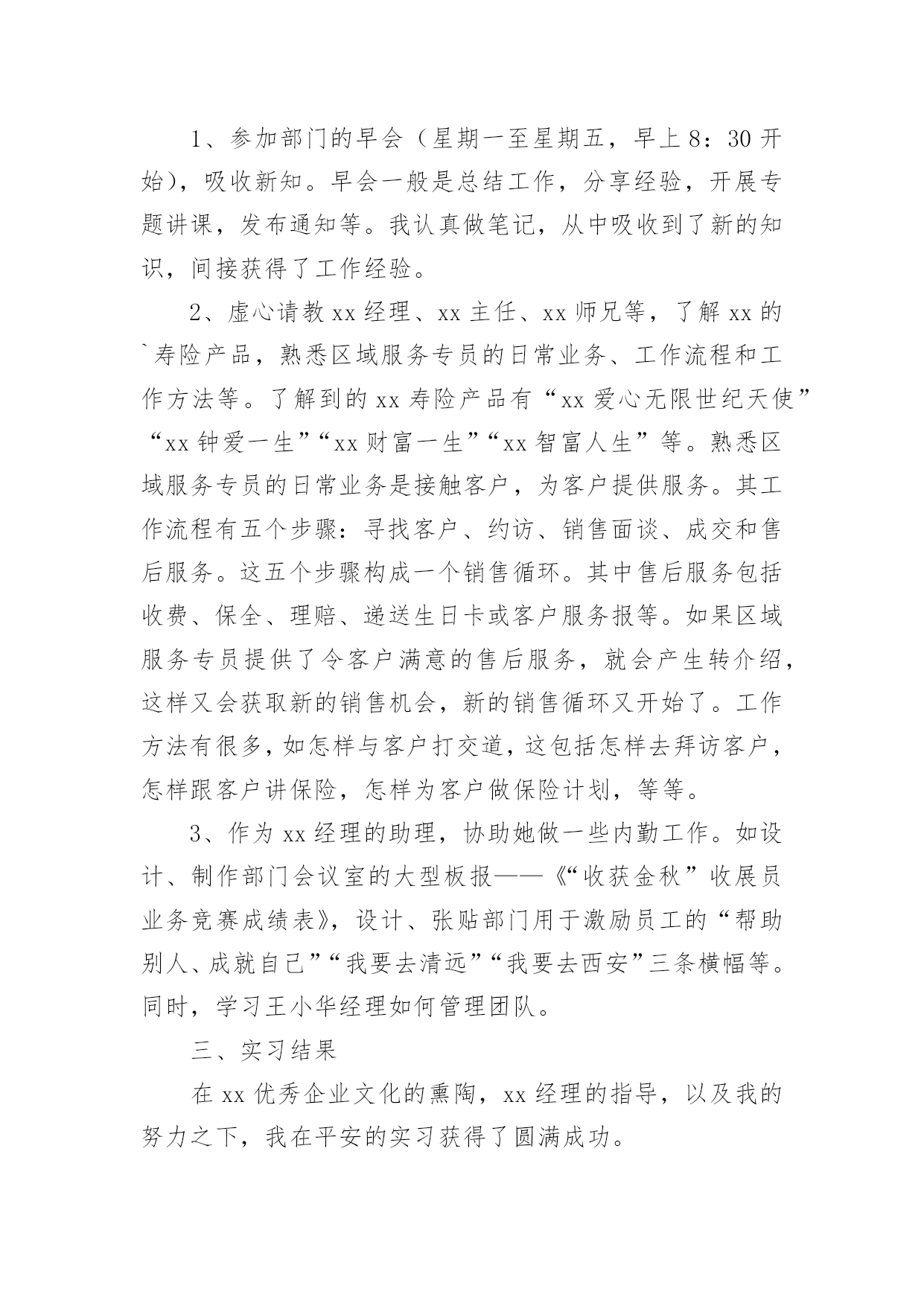 1、参加部门的早会（星期一至星期五，早上8：30开始），吸收新知。早会一般是总结工作，分享经验，开展专题讲课，发布通知等。我认真做笔记，从中吸收到了新的知识，间接获得了工作经验。

2、虚心请教xx经理、xx主任、xx师兄等，了解xx的`寿险产品，熟悉区域服务专员的日常业务、工作流程和工作方法等。了解到的xx寿险产品有“xx爱心无限世纪天使”“xx钟爱一生”“xx财富一生”“xx智富人生”等。熟悉区域服务专员的日常业务是接触客户，为客户提供服务。其工作流程有五个步骤：寻找客户、约访、销售面谈、成交和售后服务。这五个步骤构成一个销售循环。其中售后服务包括收费、保全、理赔、递送生日卡或客户服务报等。如果区域服务专员提供了令客户满意的售后服务，就会产生转介绍，这样又会获取新的销售机会，新的销售循环又开始了。工作方法有很多，如怎样与客户打交道，这包括怎样去拜访客户，怎样跟客户讲保险，怎样为客户做保险计划，等等。

3、作为xx经理的助理，协助她做一些内勤工作。如设计、制作部门会议室的大型板报——《“收获金秋”收展员业务竞赛成绩表》，设计、张贴部门用于激励员工的“帮助别人、成就自己”“我要去清远”“我要去西安”三条横幅等。同时，学习王小华经理如何管理团队。

三、实习结果

在xx优秀企业文化的熏陶，xx经理的指导，以及我的努力之下，我在平安的实习获得了圆满成功。